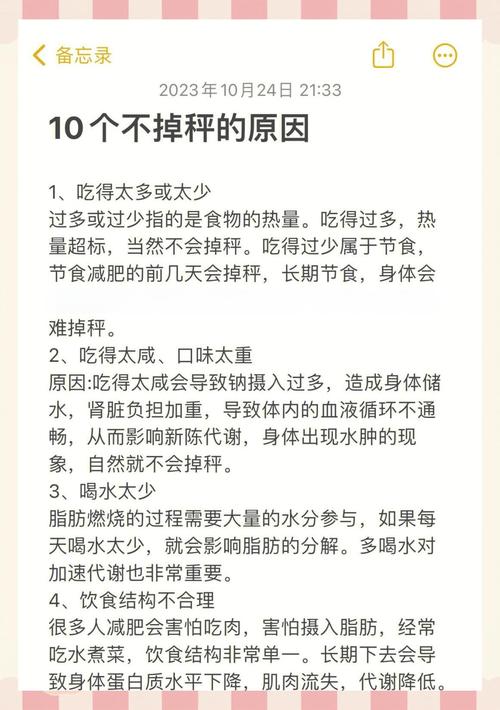 备忘录

2023年10月24日 21:33

10个不掉秤的原因

1、吃得太多或太少
过多或过少指的是食物的热量。吃得过多，热量超标，当然不会掉秤。吃得过少属于节食，节食减肥的前几天会掉秤，长期节食，身体会

难掉秤。
2、吃得太咸、口味太重
原因:吃得太咸会导致钠摄入过多，造成身体储水，肾脏负担加重，导致体内的血液循环不通畅，从而影响新陈代谢，身体出现水肿的现象，自然就不会掉秤。
3、喝水太少
脂肪燃烧的过程需要大量的水分参与，如果每天喝水太少，就会影响脂肪的分解。多喝水对加速代谢也非常重要。
4、饮食结构不合理
很多人减肥会害怕吃肉，害怕摄入脂肪，经常吃水煮菜，饮食结构非常单一。长期下去会导致身体蛋白质水平下降，肌肉流失，代谢降低。